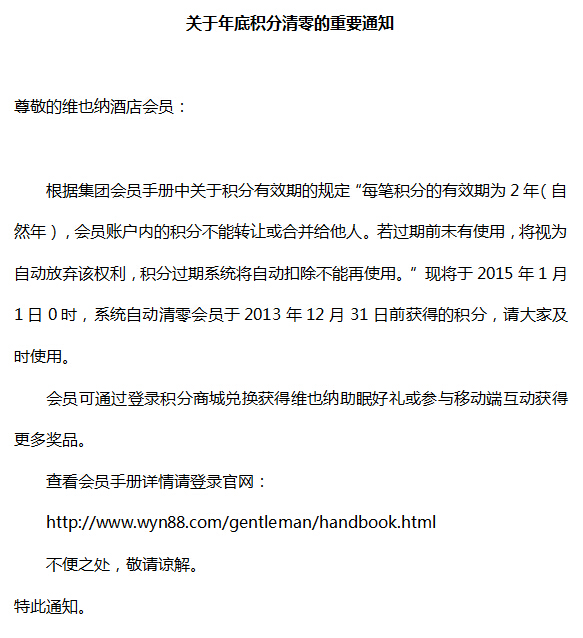 关于年底积分清零的重要通知

尊敬的维也纳酒店会员：

根据集团会员手册中关于积分有效期的规定“每笔积分的有效期为 2 年（自然年），会员账户内的积分不能转让或合并给他人。若过期前未有使用，将视为自动放弃该权利，积分过期系统将自动扣除不能再使用。”现将于 2015 年 1 月 1 日 0 时，系统自动清零会员于 2013 年 12 月 31 日前获得的积分，请大家及时使用。

会员可通过登录积分商城兑换获得维也纳助眠好礼或参与移动端互动获得更多奖品。

查看会员手册详情请登录官网：

http://www.wyn88.com/gentleman/handbook.html

不便之处，敬请谅解。

特此通知。